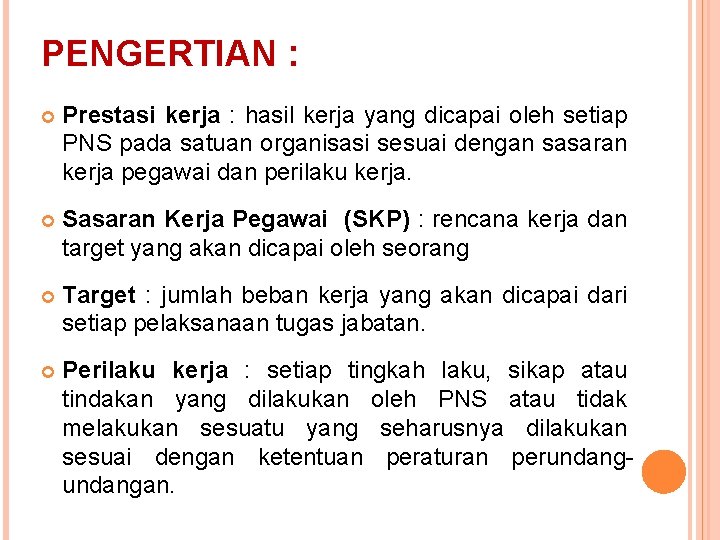 PENGERTIAN :

Prestasi kerja : hasil kerja yang dicapai oleh setiap PNS pada satuan organisasi sesuai dengan sasaran kerja pegawai dan perilaku kerja.

Sasaran Kerja Pegawai (SKP) : rencana kerja dan target yang akan dicapai oleh seorang

Target : jumlah beban kerja yang akan dicapai dari setiap pelaksanaan tugas jabatan.

Perilaku kerja : setiap tingkah laku, sikap atau tindakan yang dilakukan oleh PNS atau tidak melakukan sesuatu yang seharusnya dilakukan sesuai dengan ketentuan peraturan perundang-undangan.